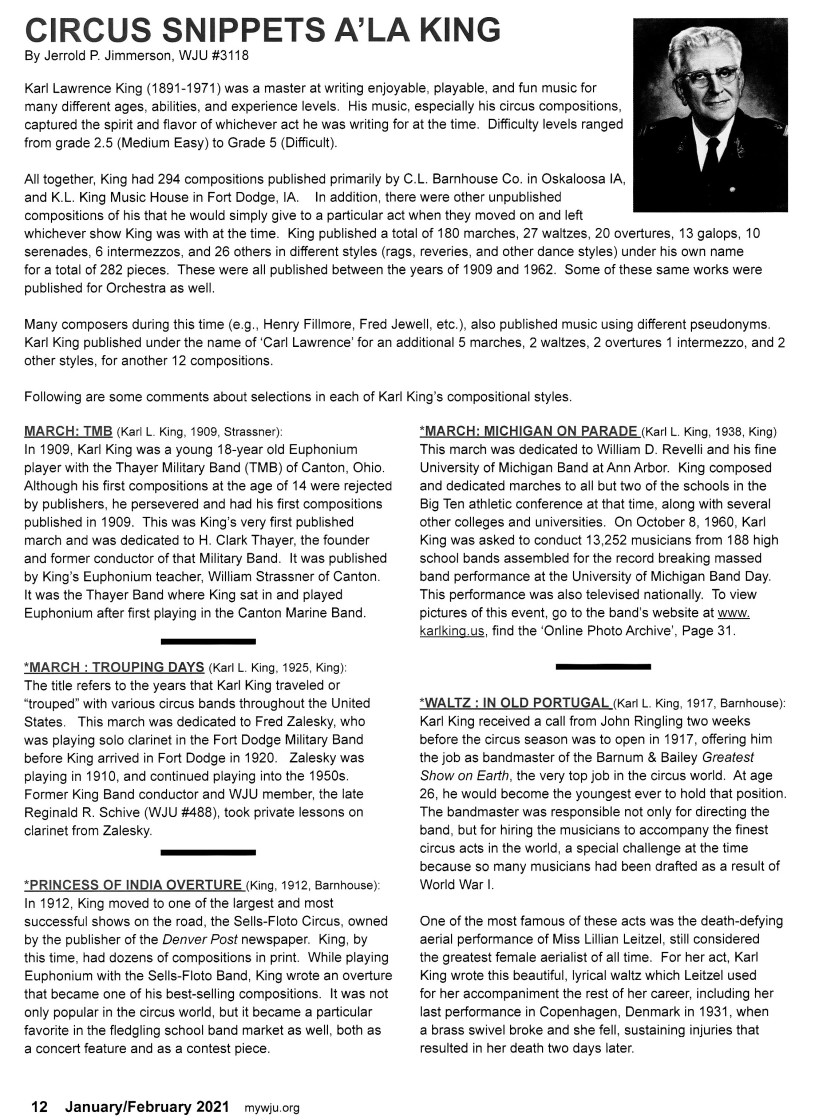 CIRCUS SNIPPETS A'LA KING

By Jerrold P. Jimmerson, WJU #3118

Karl Lawrence King (1891-1971) was a master at writing enjoyable, playable, and fun music for many different ages, abilities, and experience levels. His music, especially his circus compositions, captured the spirit and flavor of whichever act he was writing for at the time. Difficulty levels ranged from grade 2.5 (Medium Easy) to Grade 5 (Difficult).

All together, King had 294 compositions published primarily by C.L. Barnhouse Co. in Oskaloosa IA, and K.L. King Music House in Fort Dodge, IA. In addition, there were other unpublished compositions of his that he would simply give to a particular act when they moved on and left whichever show King was with at the time. King published a total of 180 marches, 27 waltzes, 20 overtures, 13 galops, 10 serenades, 6 intermezzos, and 26 others in different styles (rags, reveries, and other dance styles) under his own name for a total of 282 pieces. These were all published between the years of 1909 and 1962. Some of these same works were published for Orchestra as well.

Many composers during this time (e.g., Henry Fillmore, Fred Jewell, etc.), also published music using different pseudonyms. Karl King published under the name of 'Carl Lawrence' for an additional 5 marches, 2 waltzes, 2 overtures 1 intermezzo, and 2 other styles, for another 12 compositions.

Following are some comments about selections in each of Karl King's compositional styles.

MARCH: TMB (Karl L. King, 1909, Strassner):
In 1909, Karl King was a young 18-year old Euphonium player with the Thayer Military Band (TMB) of Canton, Ohio. Although his first compositions at the age of 14 were rejected by publishers, he persevered and had his first compositions published in 1909. This was King's very first published march and was dedicated to H. Clark Thayer, the founder and former conductor of that Military Band. It was published by King's Euphonium teacher, William Strassner of Canton. It was the Thayer Band where King sat in and played Euphonium after first playing in the Canton Marine Band.

*MARCH : TROUPING DAYS (Karl L. King, 1925, King):
The title refers to the years that Karl King traveled or "trouped" with various circus bands throughout the United States. This march was dedicated to Fred Zalesky, who was playing solo clarinet in the Fort Dodge Military Band before King arrived in Fort Dodge in 1920. Zalesky was playing in 1910, and continued playing into the 1950s. Former King Band conductor and WJU member, the late Reginald R. Schive (WJU #488), took private lessons on clarinet from Zalesky.

*PRINCESS OF INDIA OVERTURE (King, 1912, Barnhouse):
In 1912, King moved to one of the largest and most successful shows on the road, the Sells-Floto Circus, owned by the publisher of the Denver Post newspaper. King, by this time, had dozens of compositions in print. While playing Euphonium with the Sells-Floto Band, King wrote an overture that became one of his best-selling compositions. It was not only popular in the circus world, but it became a particular favorite in the fledgling school band market as well, both as a concert feature and as a contest piece.

*MARCH: MICHIGAN ON PARADE (Karl L. King, 1938, King)
This march was dedicated to William D. Revelli and his fine University of Michigan Band at Ann Arbor. King composed and dedicated marches to all but two of the schools in the Big Ten athletic conference at that time, along with several other colleges and universities. On October 8, 1960, Karl King was asked to conduct 13,252 musicians from 188 high school bands assembled for the record breaking massed band performance at the University of Michigan Band Day. This performance was also televised nationally. To view pictures of this event, go to the band's website at www.karlking.us, find the 'Online Photo Archive', Page 31.

*WALTZ : IN OLD PORTUGAL (Karl L. King, 1917, Barnhouse):
Karl King received a call from John Ringling two weeks before the circus season was to open in 1917, offering him the job as bandmaster of the Barnum & Bailey Greatest Show on Earth, the very top job in the circus world. At age 26, he would become the youngest ever to hold that position. The bandmaster was responsible not only for directing the band, but for hiring the musicians to accompany the finest circus acts in the world, a special challenge at the time because so many musicians had been drafted as a result of World War I.

One of the most famous of these acts was the death-defying aerial performance of Miss Lillian Leitzel, still considered the greatest female aerialist of all time. For her act, Karl King wrote this beautiful, lyrical waltz which Leitzel used for her accompaniment the rest of her career, including her last performance in Copenhagen, Denmark in 1931, when a brass swivel broke and she fell, sustaining injuries that resulted in her death two days later.

12 January/February 2021 mywju.org